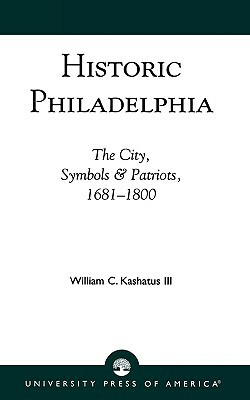 HISTORIC PHILADELPHIA

The City, Symbols & Patriots, 1681–1800

William C. Kashatus III

UNIVERSITY PRESS OF AMERICA®